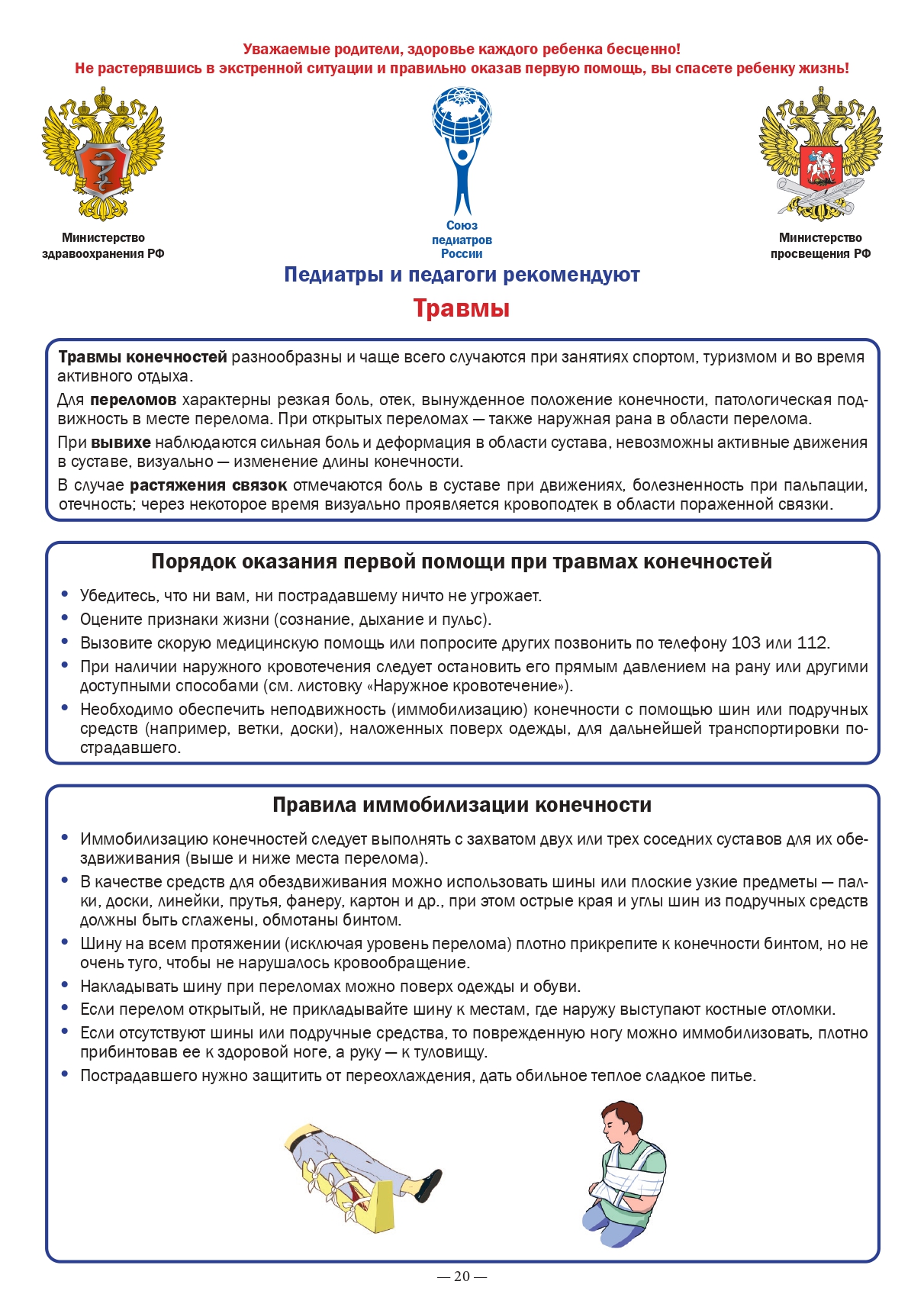 Уважаемые родители, здоровье каждого ребенка бесценно!
Не растерявшись в экстренной ситуации и правильно оказав первую помощь, вы спасете ребенку жизнь!

Министерство здравоохранения РФ

Союз педиатров России

Министерство просвещения РФ

Педиатры и педагоги рекомендуют

Травмы

Травмы конечностей разнообразны и чаще всего случаются при занятиях спортом, туризмом и во время активного отдыха.

Для переломов характерны резкая боль, отек, вынужденное положение конечности, патологическая подвижность в месте перелома. При открытых переломах — также наружная рана в области перелома.

При вывихе наблюдаются сильная боль и деформация в области сустава, невозможны активные движения в суставе, визуально — изменение длины конечности.

В случае растяжения связок отмечаются боль в суставе при движениях, болезненность при пальпации, отечность; через некоторое время визуально проявляется кровоподтек в области пораженной связки.

Порядок оказания первой помощи при травмах конечностей

• Убедитесь, что ни вам, ни пострадавшему ничто не угрожает.
• Оцените признаки жизни (сознание, дыхание и пульс).
• Вызовите скорую медицинскую помощь или попросите других позвонить по телефону 103 или 112.
• При наличии наружного кровотечения следует остановить его прямым давлением на рану или другими доступными способами (см. листовку «Наружное кровотечение»).
• Необходимо обеспечить неподвижность (иммобилизацию) конечности с помощью шин или подручных средств (например, ветки, доски), наложенных поверх одежды, для дальнейшей транспортировки пострадавшего.

Правила иммобилизации конечности

• Иммобилизацию конечностей следует выполнять с захватом двух или трех соседних суставов для их обездвиживания (выше и ниже места перелома).
• В качестве средств для обездвиживания можно использовать шины или плоские узкие предметы — палки, доски, линейки, прутья, фанеру, картон и др., при этом острые края и углы шин из подручных средств должны быть сглажены, обмотаны бинтом.
• Шину на всем протяжении (исключая уровень перелома) плотно прикрепите к конечности бинтом, но не очень туго, чтобы не нарушалось кровообращение.
• Накладывать шину при переломах можно поверх одежды и обуви.
• Если перелом открытый, не прикладывайте шину к местам, где наружу выступают костные отломки.
• Если отсутствуют шины или подручные средства, то поврежденную ногу можно иммобилизовать, плотно прибинтовав ее к здоровой ноге, а руку — к туловищу.
• Пострадавшего нужно защитить от переохлаждения, дать обильное теплое сладкое питье.

— 20 —